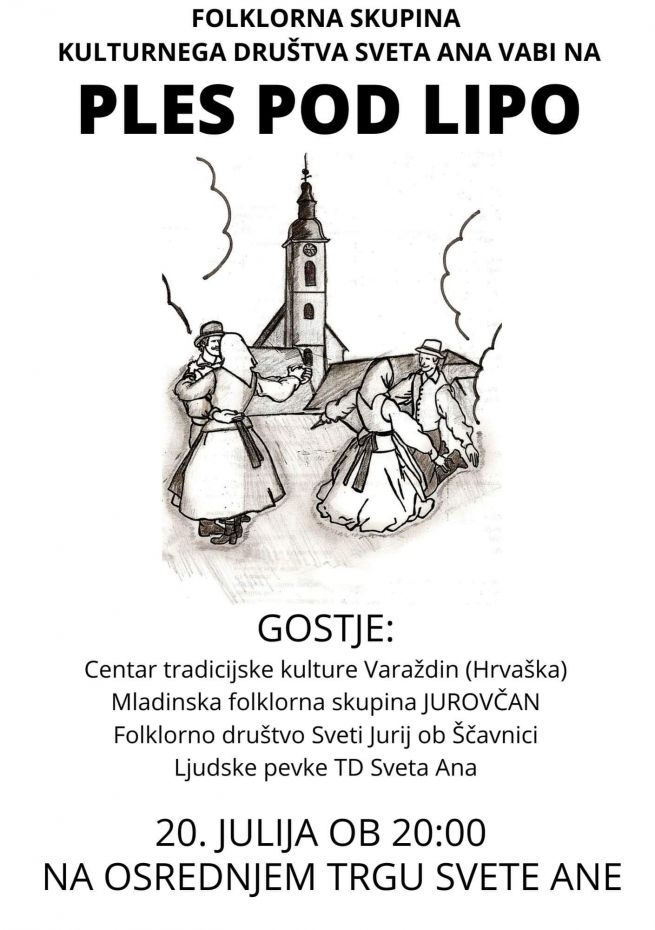 FOLKLORNA SKUPINA
KULTURNEGA DRUŠTVA SVETA ANA VABI NA

PLES POD LIPO

GOSTJE:
Centar tradicijske kulture Varaždin (Hrvaška)
Mladinska folklorna skupina JUROVČAN
Folklorno društvo Sveti Jurij ob Ščavnici
Ljudske pevke TD Sveta Ana

20. JULIJA OB 20:00
NA OSREDNJEM TRGU SVETE ANE